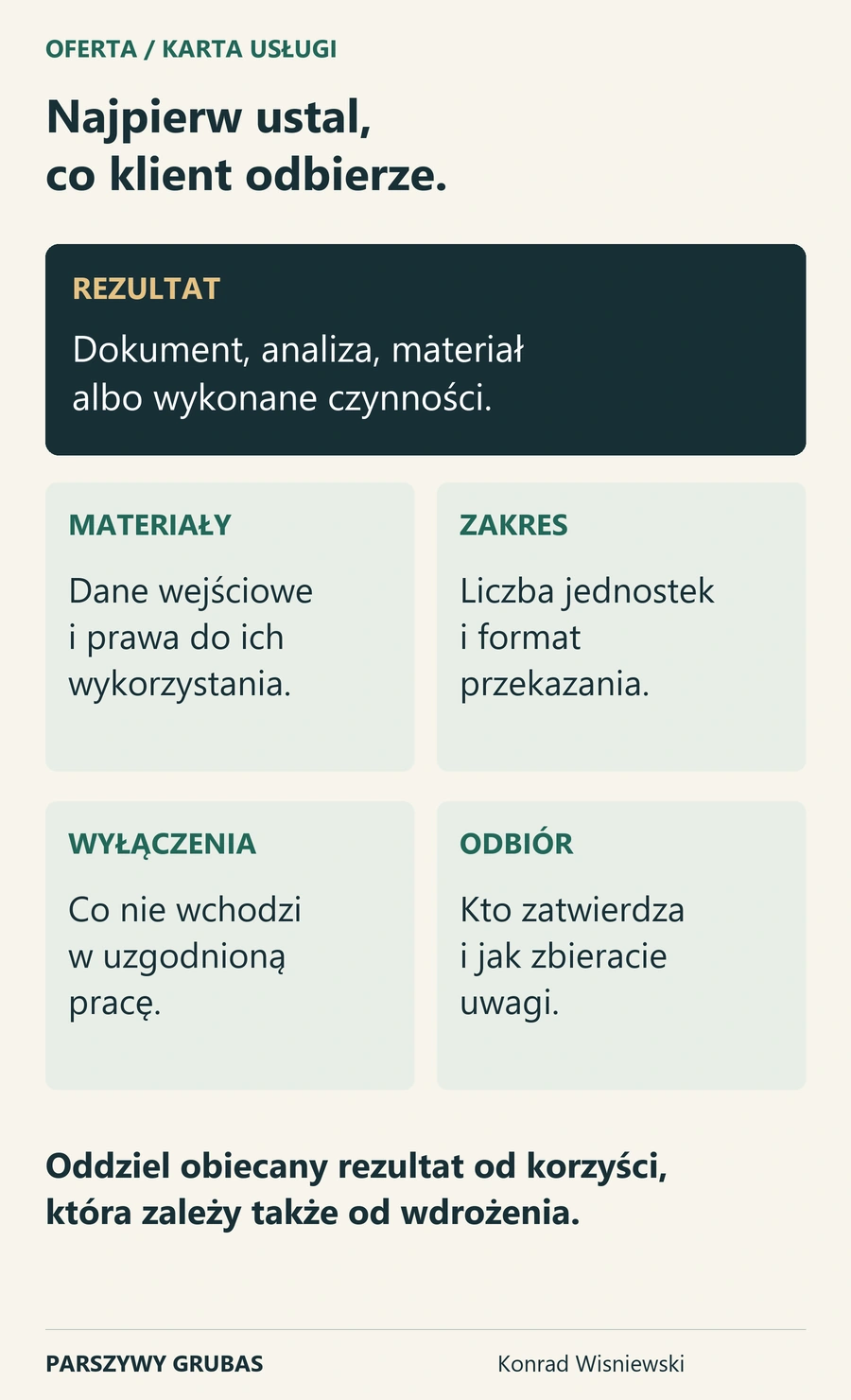 OFERTA / KARTA USŁUGI

Najpierw ustal, co klient odbierze.

REZULTAT

Dokument, analiza, materiał albo wykonane czynności.

MATERIAŁY

Dane wejściowe i prawa do ich wykorzystania.

ZAKRES

Liczba jednostek i format przekazania.

WYŁĄCZENIA

Co nie wchodzi w uzgodnioną pracę.

ODBIÓR

Kto zatwierdza i jak zbieracie uwagi.

Oddziel obiecany rezultat od korzyści, która zależy także od wdrożenia.

PARSZYWY GRUBAS

Konrad Wisniewski